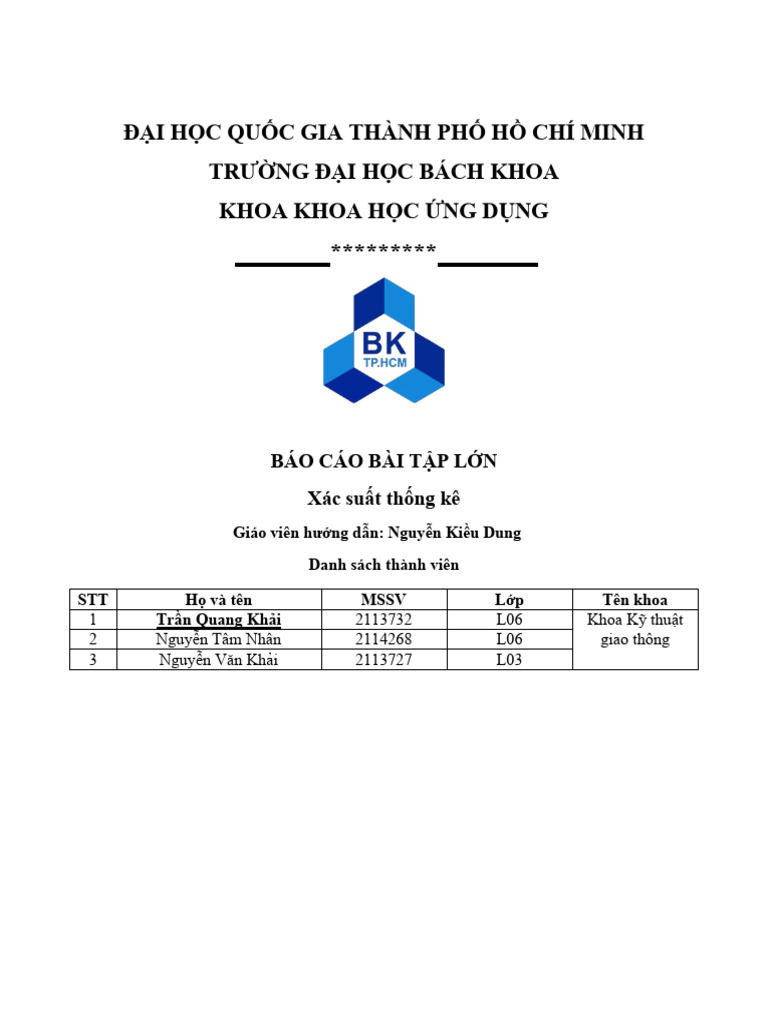 ĐẠI HỌC QUỐC GIA THÀNH PHỐ HỒ CHÍ MINH
TRƯỜNG ĐẠI HỌC BÁCH KHOA
KHOA KHOA HỌC ỨNG DỤNG
*********

BK
TP.HCM

BÁO CÁO BÀI TẬP LỚN
Xác suất thống kê
Giáo viên hướng dẫn: Nguyễn Kiều Dung
Danh sách thành viên

| STT | Họ và tên | MSSV | Lớp | Tên khoa |
|---|---|---|---|---|
| 1 | Trần Quang Khải | 2113732 | L06 | Khoa Kỹ thuật giao thông |
| 2 | Nguyễn Tâm Nhân | 2114268 | L06 | |
| 3 | Nguyễn Văn Khải | 2113727 | L03 | |